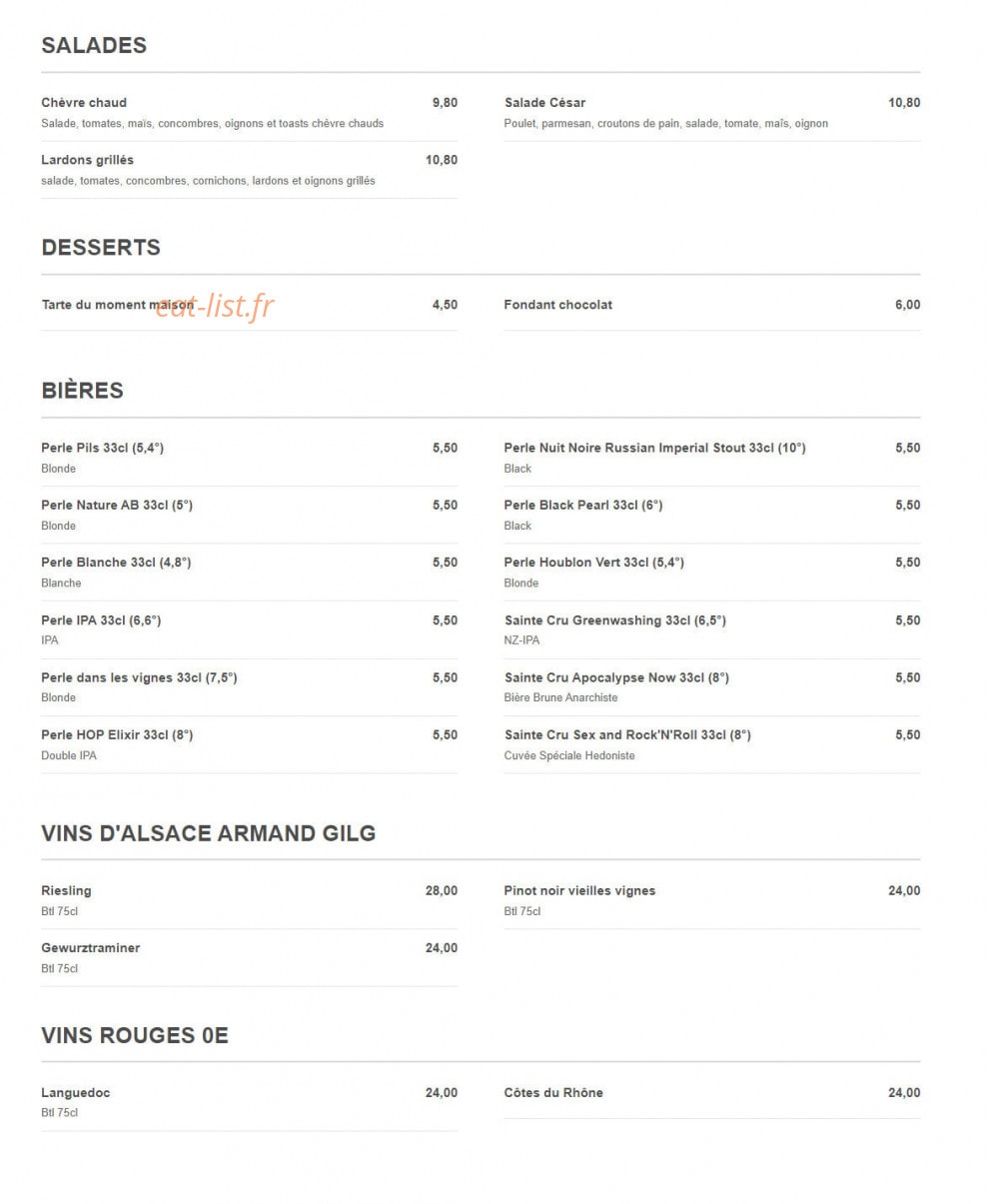 SALADES

Chèvre chaud 9,80
Salade, tomates, maïs, concombres, oignons et toasts chèvre chauds

Lardons grillés 10,80
salade, tomates, concombres, cornichons, lardons et oignons grillés

Salade César 10,80
Poulet, parmesan, croutons de pain, salade, tomate, maïs, oignon

DESSERTS

Tarte du moment maison 4,50

eat-list.fr

Fondant chocolat 6,00

BIÈRES

Perle Pils 33cl (5,4°) 5,50
Blonde

Perle Nature AB 33cl (5°) 5,50
Blonde

Perle Blanche 33cl (4,8°) 5,50
Blanche

Perle IPA 33cl (6,6°) 5,50
IPA

Perle dans les vignes 33cl (7,5°) 5,50
Blonde

Perle HOP Elixir 33cl (8°) 5,50
Double IPA

Perle Nuit Noire Russian Imperial Stout 33cl (10°) 5,50
Black

Perle Black Pearl 33cl (6°) 5,50
Black

Perle Houblon Vert 33cl (5,4°) 5,50
Blonde

Sainte Cru Greenwashing 33cl (6,5°) 5,50
NZ-IPA

Sainte Cru Apocalypse Now 33cl (8°) 5,50
Bière Brune Anarchiste

Sainte Cru Sex and Rock'N'Roll 33cl (8°) 5,50
Cuvée Spéciale Hedoniste

VINS D'ALSACE ARMAND GILG

Riesling 28,00
Btl 75cl

Gewurztraminer 24,00
Btl 75cl

Pinot noir vieilles vignes 24,00
Btl 75cl

VINS ROUGES 0E

Languedoc 24,00
Btl 75cl

Côtes du Rhône 24,00